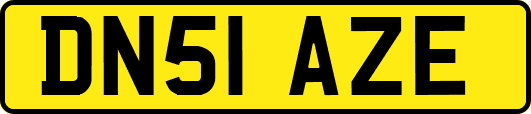 DN51 AZE